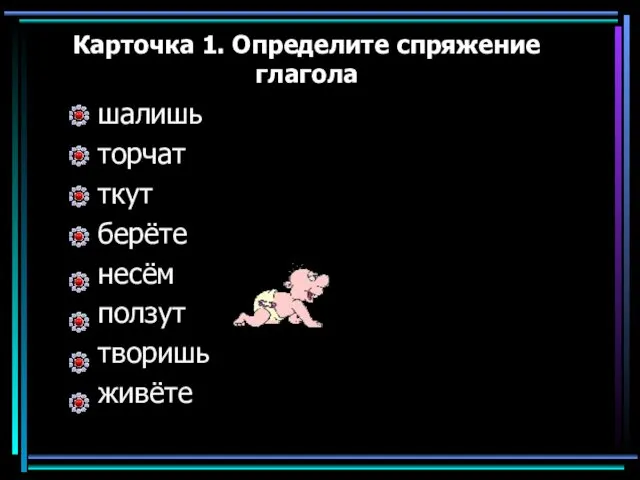 Карточка 1. Определите спряжение глагола

шалишь
торчат
ткут
берёте
несём
ползут
творишь
живёте